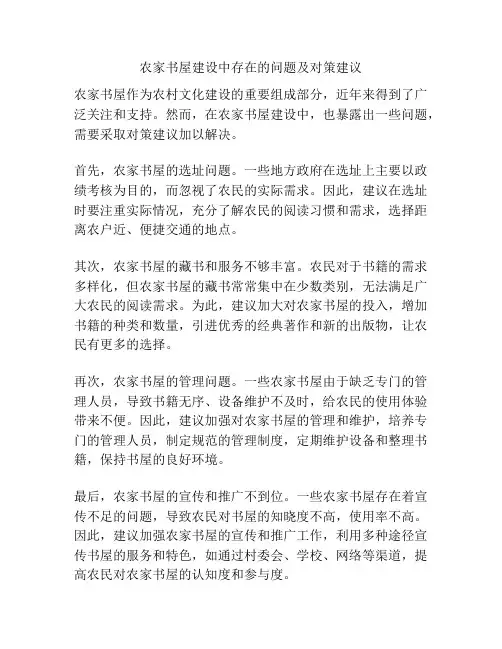 农家书屋建设中存在的问题及对策建议

农家书屋作为农村文化建设的重要组成部分，近年来得到了广泛关注和支持。然而，在农家书屋建设中，也暴露出一些问题，需要采取对策建议加以解决。

首先，农家书屋的选址问题。一些地方政府在选址上主要以政绩考核为目的，而忽视了农民的实际需求。因此，建议在选址时要注重实际情况，充分了解农民的阅读习惯和需求，选择距离农户近、便捷交通的地点。

其次，农家书屋的藏书和服务不够丰富。农民对于书籍的需求多样化，但农家书屋的藏书常常集中在少数类别，无法满足广大农民的阅读需求。为此，建议加大对农家书屋的投入，增加书籍的种类和数量，引进优秀的经典著作和新的出版物，让农民有更多的选择。

再次，农家书屋的管理问题。一些农家书屋由于缺乏专门的管理人员，导致书籍无序、设备维护不及时，给农民的使用体验带来不便。因此，建议加强对农家书屋的管理和维护，培养专门的管理人员，制定规范的管理制度，定期维护设备和整理书籍，保持书屋的良好环境。

最后，农家书屋的宣传和推广不到位。一些农家书屋存在着宣传不足的问题，导致农民对书屋的知晓度不高，使用率不高。因此，建议加强农家书屋的宣传和推广工作，利用多种途径宣传书屋的服务和特色，如通过村委会、学校、网络等渠道，提高农民对农家书屋的认知度和参与度。